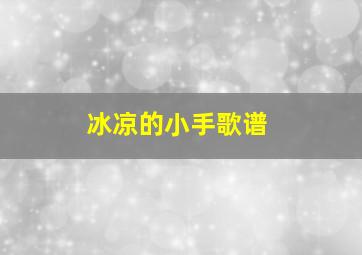 冰凉的小手歌谱